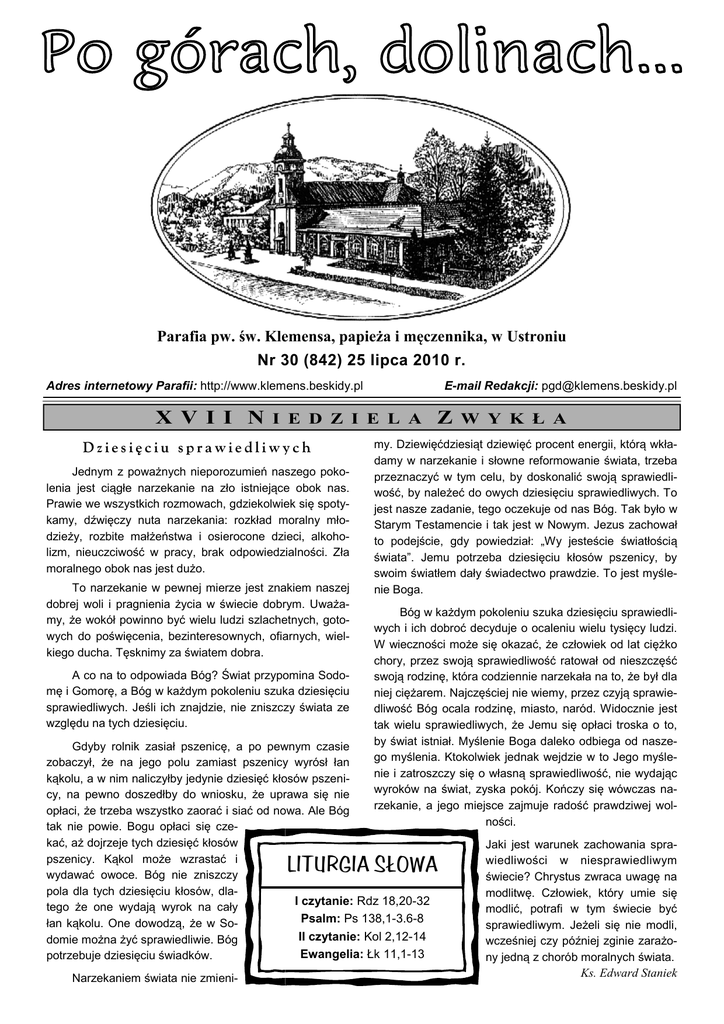 Po górach, dolinach...

Parafia pw. św. Klemensa, papieża i męczennika, w Ustroniu
Nr 30 (842) 25 lipca 2010 r.

Adres internetowy Parafii: http://www.klemens.beskidy.pl E-mail Redakcji: pgd@klemens.beskidy.pl

XVII NIEDZIELA ZWYKŁA

Dziesięciu sprawiedliwych

Jednym z poważnych nieporozumień naszego pokolenia jest ciągłe narzekanie na zło istniejące obok nas. Prawie we wszystkich rozmowach, gdziekolwiek się spotykamy, dźwięczy nuta narzekania: rozkład moralny młodzieży, rozbite małżeństwa i osierocone dzieci, alkoholizm, nieuczciwość w pracy, brak odpowiedzialności. Zła moralnego obok nas jest dużo.

To narzekanie w pewnej mierze jest znakiem naszej dobrej woli i pragnienia życia w świecie dobrym. Uważamy, że wokół powinno być wielu ludzi szlachetnych, gotowych do poświęcenia, bezinteresownych, ofiarnych, wielkiego ducha. Tęsknimy za światem dobra.

A co na to odpowiada Bóg? Świat przypomina Sodomę i Gomorę, a Bóg w każdym pokoleniu szuka dziesięciu sprawiedliwych. Jeśli ich znajdzie, nie zniszczy świata ze względu na tych dziesięciu.

Gdyby rolnik zasiał pszenicę, a po pewnym czasie zobaczył, że na jego polu zamiast pszenicy wyrósł łan kąkolu, a w nim naliczyłby jedynie dziesięć kłosów pszenicy, na pewno doszedłby do wniosku, że uprawa się nie opłaci, że trzeba wszystko zaorać i siać od nowa. Ale Bóg tak nie powie. Bogu opłaci się czekać, aż dojrzeje tych dziesięć kłosów pszenicy. Kąkol może wzrastać i wydawać owoce. Bóg nie zniszczy pola dla tych dziesięciu kłosów, dlatego że one wydają wyrok na cały łan kąkolu. One dowodzą, że w Sodomie można żyć sprawiedliwie. Bóg potrzebuje dziesięciu świadków.

Narzekaniem świata nie zmienimy. Dziewięćdziesiąt dziewięć procent energii, którą wkładamy w narzekanie i słowne reformowanie świata, trzeba przeznaczyć w tym celu, by doskonalić swoją sprawiedliwość, by należeć do owych dziesięciu sprawiedliwych. To jest nasze zadanie, tego oczekuje od nas Bóg. Tak było w Starym Testamencie i tak jest w Nowym. Jezus zachował to podejście, gdy powiedział: „Wy jesteście światłością świata". Jemu potrzeba dziesięciu kłosów pszenicy, by swoim światłem dały świadectwo prawdzie. To jest myślenie Boga.

Bóg w każdym pokoleniu szuka dziesięciu sprawiedliwych i ich dobroć decyduje o ocaleniu wielu tysięcy ludzi. W wieczności może się okazać, że człowiek od lat ciężko chory, przez swoją sprawiedliwość ratował od nieszczęść swoją rodzinę, która codziennie narzekała na to, że był dla niej ciężarem. Najczęściej nie wiemy, przez czyją sprawiedliwość Bóg ocala rodzinę, miasto, naród. Widocznie jest tak wielu sprawiedliwych, że Jemu się opłaci troska o to, by świat istniał. Myślenie Boga daleko odbiega od naszego myślenia. Ktokolwiek jednak wejdzie w to Jego myślenie i zatroszczy się o własną sprawiedliwość, nie wydając wyroków na świat, zyska pokój. Kończy się wówczas narzekanie, a jego miejsce zajmuje radość prawdziwej wolności.

Jaki jest warunek zachowania sprawiedliwości w niesprawiedliwym świecie? Chrystus zwraca uwagę na modlitwę. Człowiek, który umie się modlić, potrafi w tym świecie być sprawiedliwym. Jeżeli się nie modli, wcześniej czy później zginie zarażony jedną z chorób moralnych świata.

Ks. Edward Staniek

LITURGIA SŁOWA
I czytanie: Rdz 18,20-32
Psalm: Ps 138,1-3.6-8
II czytanie: Kol 2,12-14
Ewangelia: Łk 11,1-13